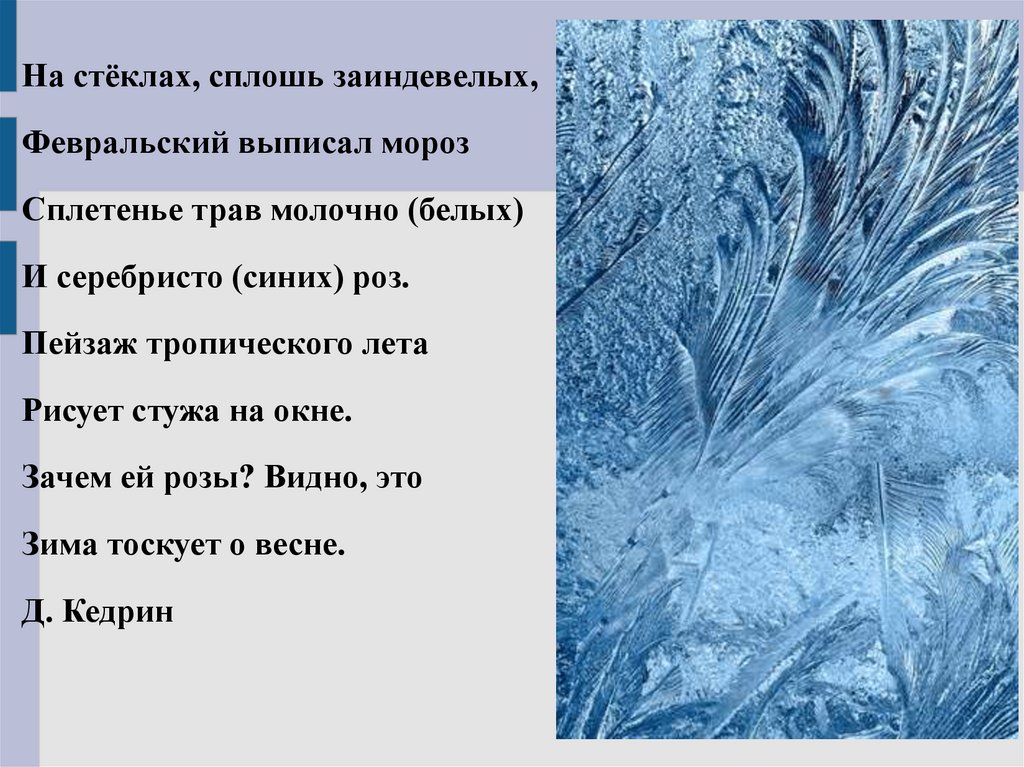 На стёклах, сплошь заиндевелых,

Февральский выписал мороз

Сплетенье трав молочно (белых)

И серебристо (синих) роз.

Пейзаж тропического лета

Рисует стужа на окне.

Зачем ей розы? Видно, это

Зима тоскует о весне.

Д. Кедрин